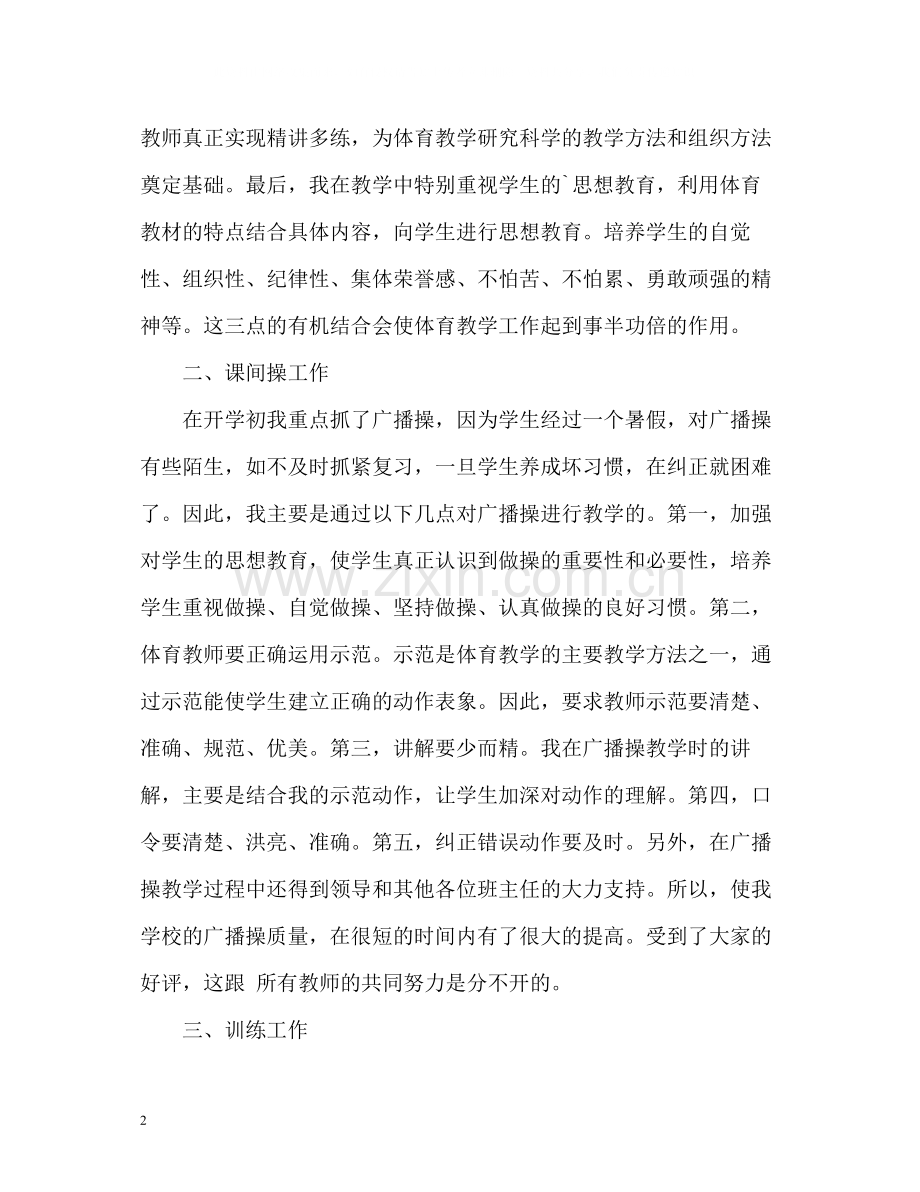 教师真正实现精讲多练，为体育教学研究科学的教学方法和组织方法奠定基础。最后，我在教学中特别重视学生的`思想教育，利用体育教材的特点结合具体内容，向学生进行思想教育。培养学生的自觉性、组织性、纪律性、集体荣誉感、不怕苦、不怕累、勇敢顽强的精神等。这三点的有机结合会使体育教学工作起到事半功倍的作用。

二、课间操工作

在开学初我重点抓了广播操，因为学生经过一个暑假，对广播操有些陌生，如不及时抓紧复习，一旦学生养成坏习惯，在纠正就困难了。因此，我主要是通过以下几点对广播操进行教学的。第一，加强对学生的思想教育，使学生真正认识到做操的重要性和必要性，培养学生重视做操、自觉做操、坚持做操、认真做操的良好习惯。第二，体育教师要正确运用示范。示范是体育教学的主要教学方法之一，通过示范能使学生建立正确的动作表象。因此，要求教师示范要清楚、准确、规范、优美。第三，讲解要少而精。我在广播操教学时的讲解，主要是结合我的示范动作，让学生加深对动作的理解。第四，口令要清楚、洪亮、准确。第五，纠正错误动作要及时。另外，在广播操教学过程中还得到领导和其他各位班主任的大力支持。所以，使我学校的广播操质量，在很短的时间内有了很大的提高。受到了大家的好评，这跟 所有教师的共同努力是分不开的。

三、训练工作

2

www.zixin.com.cn